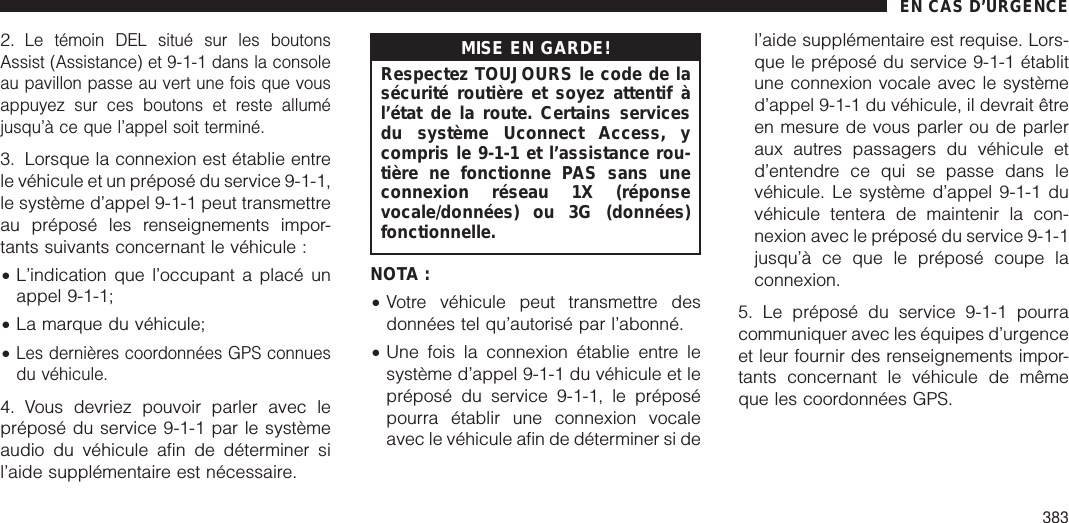 EN CAS D'URGENCE

2. Le témoin DEL situé sur les boutons Assist (Assistance) et 9-1-1 dans la console au pavillon passe au vert une fois que vous appuyez sur ces boutons et reste allumé jusqu'à ce que l'appel soit terminé.

3. Lorsque la connexion est établie entre le véhicule et un préposé du service 9-1-1, le système d'appel 9-1-1 peut transmettre au préposé les renseignements importants suivants concernant le véhicule :

• L'indication que l'occupant a placé un appel 9-1-1;

• La marque du véhicule;

• Les dernières coordonnées GPS connues du véhicule.

4. Vous devriez pouvoir parler avec le préposé du service 9-1-1 par le système audio du véhicule afin de déterminer si l'aide supplémentaire est nécessaire.

MISE EN GARDE!

Respectez TOUJOURS le code de la sécurité routière et soyez attentif à l'état de la route. Certains services du système Uconnect Access, y compris le 9-1-1 et l'assistance routière ne fonctionne PAS sans une connexion réseau 1X (réponse vocale/données) ou 3G (données) fonctionnelle.

NOTA :

• Votre véhicule peut transmettre des données tel qu'autorisé par l'abonné.

• Une fois la connexion établie entre le système d'appel 9-1-1 du véhicule et le préposé du service 9-1-1, le préposé pourra établir une connexion vocale avec le véhicule afin de déterminer si de l'aide supplémentaire est requise. Lorsque le préposé du service 9-1-1 établit une connexion vocale avec le système d'appel 9-1-1 du véhicule, il devrait être en mesure de vous parler ou de parler aux autres passagers du véhicule et d'entendre ce qui se passe dans le véhicule. Le système d'appel 9-1-1 du véhicule tentera de maintenir la connexion avec le préposé du service 9-1-1 jusqu'à ce que le préposé coupe la connexion.

5. Le préposé du service 9-1-1 pourra communiquer avec les équipes d'urgence et leur fournir des renseignements importants concernant le véhicule de même que les coordonnées GPS.

383